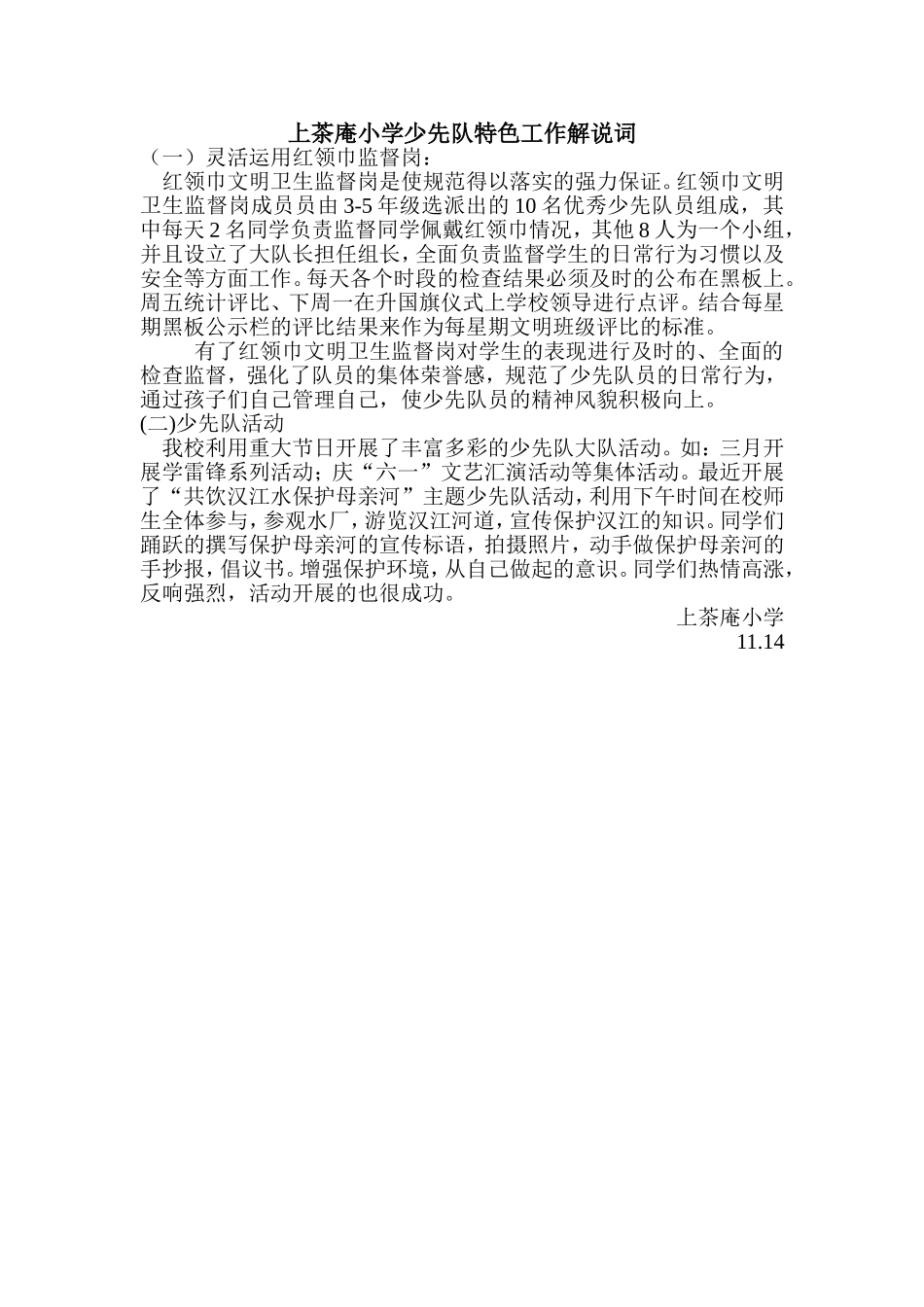 上茶庵小学少先队特色工作解说词

（一）灵活运用红领巾监督岗：

红领巾文明卫生监督岗是使规范得以落实的强力保证。红领巾文明卫生监督岗成员员由3-5年级选派出的10名优秀少先队员组成，其中每天2名同学负责监督同学佩戴红领巾情况，其他8人为一个小组，并且设立了大队长担任组长，全面负责监督学生的日常行为习惯以及安全等方面工作。每天各个时段的检查结果必须及时的公布在黑板上。周五统计评比、下周一在升国旗仪式上学校领导进行点评。结合每星期黑板公示栏的评比结果来作为每星期文明班级评比的标准。

有了红领巾文明卫生监督岗对学生的表现进行及时的、全面的检查监督，强化了队员的集体荣誉感，规范了少先队员的日常行为，通过孩子们自己管理自己，使少先队员的精神风貌积极向上。

(二)少先队活动

我校利用重大节日开展了丰富多彩的少先队大队活动。如：三月开展学雷锋系列活动；庆“六一”文艺汇演活动等集体活动。最近开展了“共饮汉江水保护母亲河”主题少先队活动，利用下午时间在校师生全体参与，参观水厂，游览汉江河道，宣传保护汉江的知识。同学们踊跃的撰写保护母亲河的宣传标语，拍摄照片，动手做保护母亲河的手抄报，倡议书。增强保护环境，从自己做起的意识。同学们热情高涨，反响强烈，活动开展的也很成功。

上茶庵小学
11.14